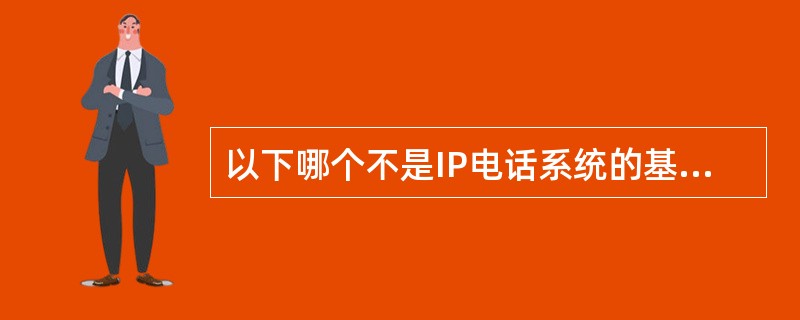 以下哪个不是IP电话系统的基...